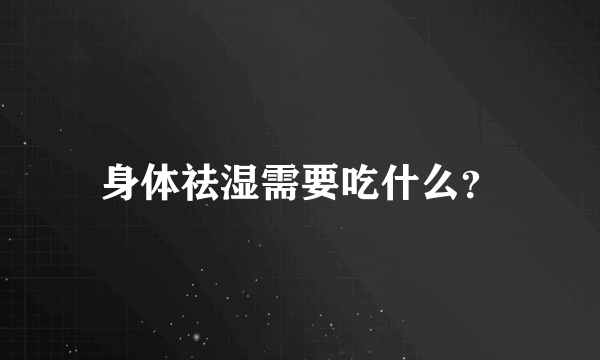 身体祛湿需要吃什么?